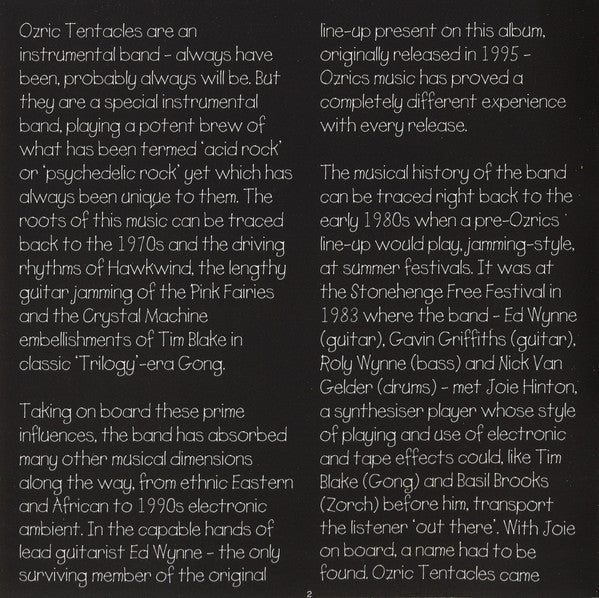 Ozric Tentacles are an instrumental band - always have been, probably always will be. But they are a special instrumental band, playing a potent brew of what has been termed 'acid rock' or 'psychedelic rock' yet which has always been unique to them. The roots of this music can be traced back to the 1970s and the driving rhythms of Hawkwind, the lengthy guitar jamming of the Pink Fairies and the Crystal Machine embellishments of Tim Blake in classic 'Trilogy'-era Gong.

Taking on board these prime influences, the band has absorbed many other musical dimensions along the way, from ethnic Eastern and African to 1990s electronic ambient. In the capable hands of lead guitarist Ed Wynne - the only surviving member of the original line-up present on this album, originally released in 1995 - Ozrics music has proved a completely different experience with every release.

The musical history of the band can be traced right back to the early 1980s when a pre-Ozrics line-up would play, jamming-style, at summer festivals. It was at the Stonehenge Free Festival in 1983 where the band - Ed Wynne (guitar), Gavin Griffiths (guitar), Roly Wynne (bass) and Nick Van Gelder (drums) - met Joie Hinton, a synthesiser player whose style of playing and use of electronic and tape effects could, like Tim Blake (Gong) and Basil Brooks (Zorch) before him, transport the listener 'out there'. With Joie on board, a name had to be found. Ozric Tentacles came

2